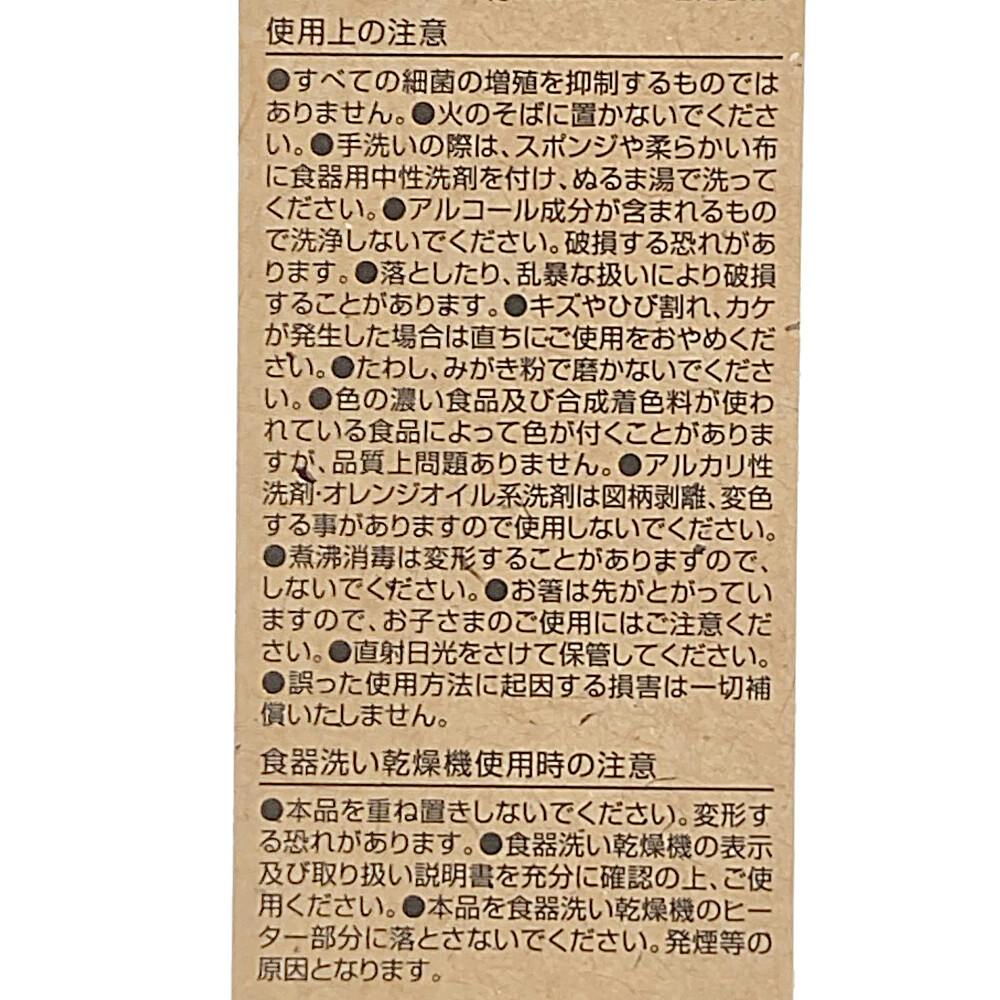 使用上の注意

●すべての細菌の増殖を抑制するものではありません。●火のそばに置かないでください。●手洗いの際は、スポンジや柔らかい布に食器用中性洗剤を付け、ぬるま湯で洗ってください。●アルコール成分が含まれるもので洗浄しないでください。破損する恐れがあります。●落としたり、乱暴な扱いにより破損することがあります。●キズやひび割れ、カケが発生した場合は直ちにご使用をおやめください。●たわし、みがき粉で磨かないでください。●色の濃い食品及び合成着色料が使われている食品によって色が付くことがありますが、品質上問題ありません。●アルカリ性洗剤・オレンジオイル系洗剤は図柄剥離、変色する事がありますので使用しないでください。●煮沸消毒は変形することがありますので、しないでください。●お箸は先がとがっていますので、お子さまのご使用にはご注意ください。●直射日光をさけて保管してください。●誤った使用方法に起因する損害は一切補償いたしません。

食器洗い乾燥機使用時の注意

●本品を重ね置きしないでください。変形する恐れがあります。●食器洗い乾燥機の表示及び取り扱い説明書を充分に確認の上、ご使用ください。●本品を食器洗い乾燥機のヒーター部分に落とさないでください。発煙等の原因となります。